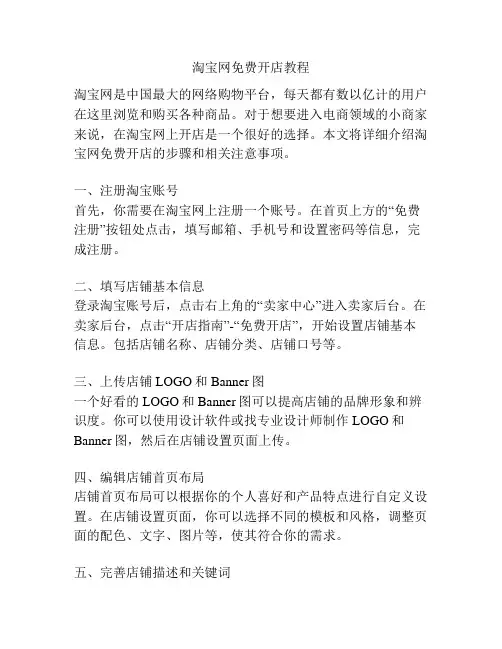 淘宝网免费开店教程

淘宝网是中国最大的网络购物平台，每天都有数以亿计的用户在这里浏览和购买各种商品。对于想要进入电商领域的小商家来说，在淘宝网上开店是一个很好的选择。本文将详细介绍淘宝网免费开店的步骤和相关注意事项。

一、注册淘宝账号
首先，你需要在淘宝网上注册一个账号。在首页上方的“免费注册”按钮处点击，填写邮箱、手机号和设置密码等信息，完成注册。

二、填写店铺基本信息
登录淘宝账号后，点击右上角的“卖家中心”进入卖家后台。在卖家后台，点击“开店指南”-“免费开店”，开始设置店铺基本信息。包括店铺名称、店铺分类、店铺口号等。

三、上传店铺 LOGO 和 Banner 图
一个好看的 LOGO 和 Banner 图可以提高店铺的品牌形象和辨识度。你可以使用设计软件或找专业设计师制作 LOGO 和 Banner 图，然后在店铺设置页面上传。

四、编辑店铺首页布局
店铺首页布局可以根据你的个人喜好和产品特点进行自定义设置。在店铺设置页面，你可以选择不同的模板和风格，调整页面的配色、文字、图片等，使其符合你的需求。

五、完善店铺描述和关键词